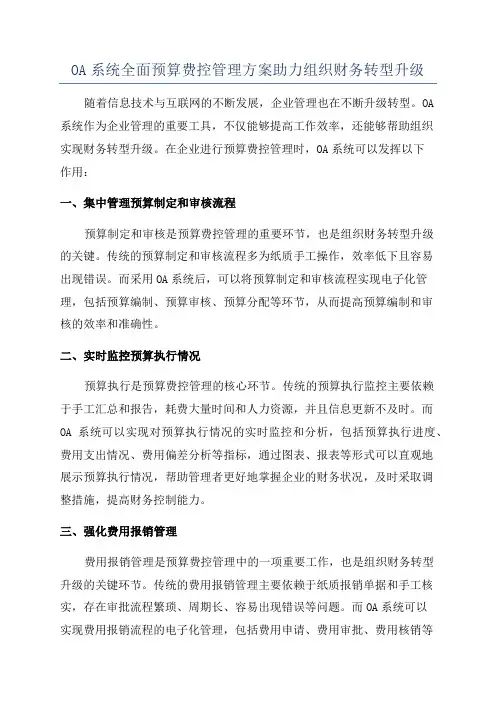 OA 系统全面预算费控管理方案助力组织财务转型升级

随着信息技术与互联网的不断发展，企业管理也在不断升级转型。OA 系统作为企业管理的重要工具，不仅能够提高工作效率，还能够帮助组织实现财务转型升级。在企业进行预算费控管理时，OA 系统可以发挥以下作用：

一、集中管理预算制定和审核流程

预算制定和审核是预算费控管理的重要环节，也是组织财务转型升级的关键。传统的预算制定和审核流程多为纸质手工操作，效率低下且容易出现错误。而采用 OA 系统后，可以将预算制定和审核流程实现电子化管理，包括预算编制、预算审核、预算分配等环节，从而提高预算编制和审核的效率和准确性。

二、实时监控预算执行情况

预算执行是预算费控管理的核心环节。传统的预算执行监控主要依赖于手工汇总和报告，耗费大量时间和人力资源，并且信息更新不及时。而 OA 系统可以实现对预算执行情况的实时监控和分析，包括预算执行进度、费用支出情况、费用偏差分析等指标，通过图表、报表等形式可以直观地展示预算执行情况，帮助管理者更好地掌握企业的财务状况，及时采取调整措施，提高财务控制能力。

三、强化费用报销管理

费用报销管理是预算费控管理中的一项重要工作，也是组织财务转型升级的关键环节。传统的费用报销管理主要依赖于纸质报销单据和手工核实，存在审批流程繁琐、周期长、容易出现错误等问题。而 OA 系统可以实现费用报销流程的电子化管理，包括费用申请、费用审批、费用核销等